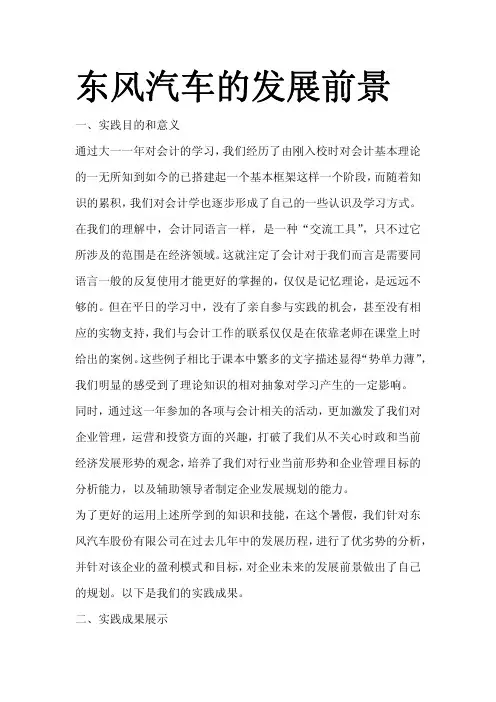 东风汽车的发展前景

一、实践目的和意义

通过大一一年对会计的学习，我们经历了由刚入校时对会计基本理论的一无所知到如今的已搭建起一个基本框架这样一个阶段，而随着知识的累积，我们对会计学也逐步形成了自己的一些认识及学习方式。

在我们的理解中，会计同语言一样，是一种“交流工具”，只不过它所涉及的范围是在经济领域。这就注定了会计对于我们而言是需要同语言一般的反复使用才能更好的掌握的，仅仅是记忆理论，是远远不够的。但在平日的学习中，没有了亲自参与实践的机会，甚至没有相应的实物支持，我们与会计工作的联系仅仅是在依靠老师在课堂上时给出的案例。这些例子相比于课本中繁多的文字描述显得“势单力薄”，我们明显的感受到了理论知识的相对抽象对学习产生的一定影响。

同时，通过这一年参加的各项与会计相关的活动，更加激发了我们对企业管理，运营和投资方面的兴趣，打破了我们从不关心时政和当前经济发展形势的观念，培养了我们对行业当前形势和企业管理目标的分析能力，以及辅助领导者制定企业发展规划的能力。

为了更好的运用上述所学到的知识和技能，在这个暑假，我们针对东风汽车股份有限公司在过去几年中的发展历程，进行了优劣势的分析，并针对该企业的盈利模式和目标，对企业未来的发展前景做出了自己的规划。以下是我们的实践成果。

二、实践成果展示